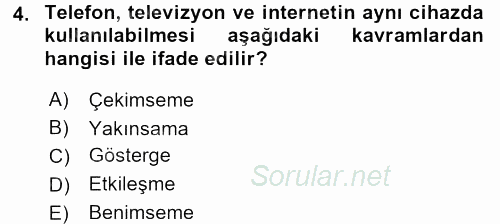 4. Telefon, televizyon ve internetin aynı cihazda kullanılabilmesi aşağıdaki kavramlardan hangisi ile ifade edilir?

A) Çekimseme
B) Yakınsama
C) Gösterge
D) Etkileşme
E) Benimseme

Sorular.net